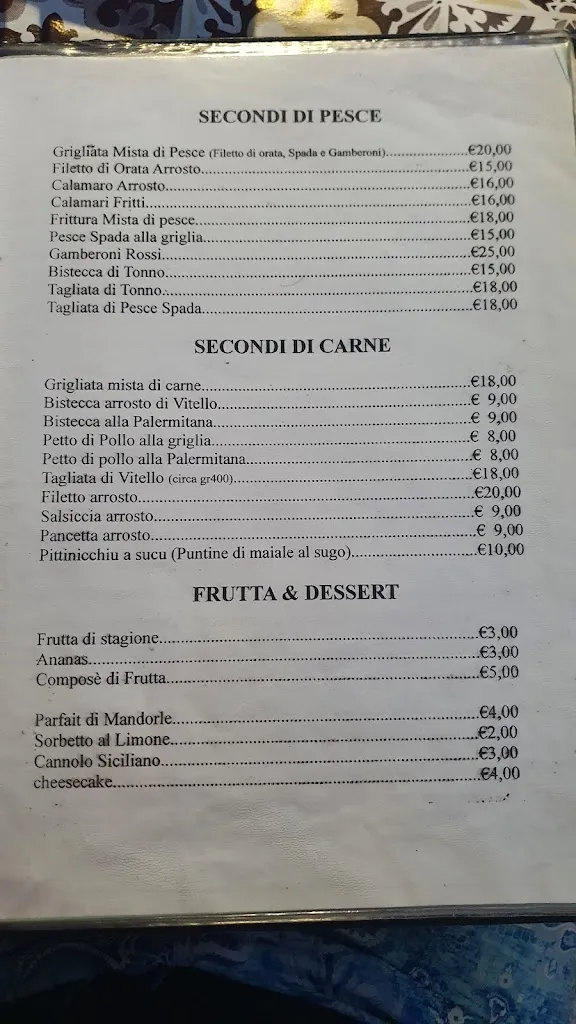 SECONDI DI PESCE

Grigliata Mista di Pesce (Filetto di orata, Spada e Gamberoni)....................€20,00
Filetto di Orata Arrosto....................€15,00
Calamaro Arrosto....................€16,00
Calamari Fritti....................€16,00
Frittura Mista di pesce....................€18,00
Pesce Spada alla griglia....................€15,00
Gamberoni Rossi....................€25,00
Bistecca di Tonno....................€15,00
Tagliata di Tonno....................€18,00
Tagliata di Pesce Spada....................€18,00

SECONDI DI CARNE

Grigliata mista di carne....................€18,00
Bistecca arrosto di Vitello....................€ 9,00
Bistecca alla Palermitana....................€ 9,00
Petto di Pollo alla griglia....................€ 8,00
Petto di pollo alla Palermitana....................€ 8,00
Tagliata di Vitello (circa gr400)....................€18,00
Filetto arrosto....................€20,00
Salsiccia arrosto....................€ 9,00
Pancetta arrosto....................€ 9,00
Pittinicchiu a sucu (Puntine di maiale al sugo)....................€10,00

FRUTTA & DESSERT

Frutta di stagione....................€3,00
Ananas....................€3,00
Composè di Frutta....................€5,00

Parfait di Mandorle....................€4,00
Sorbetto al Limone....................€2,00
Cannolo Siciliano....................€3,00
cheesecake....................€4,00